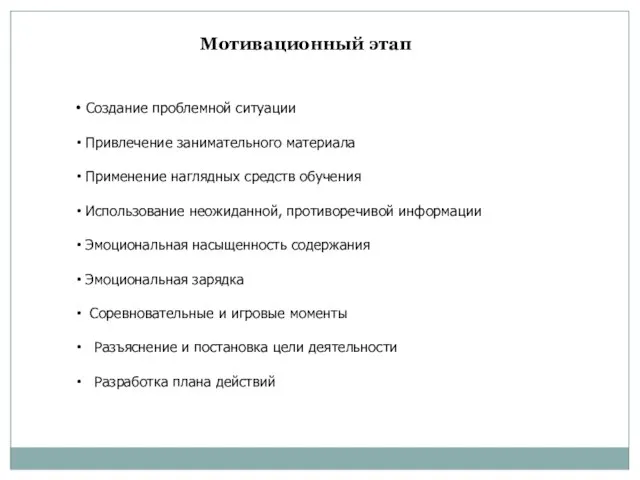 Мотивационный этап

• Создание проблемной ситуации

• Привлечение занимательного материала

• Применение наглядных средств обучения

• Использование неожиданной, противоречивой информации

• Эмоциональная насыщенность содержания

• Эмоциональная зарядка

• Соревновательные и игровые моменты

• Разъяснение и постановка цели деятельности

• Разработка плана действий